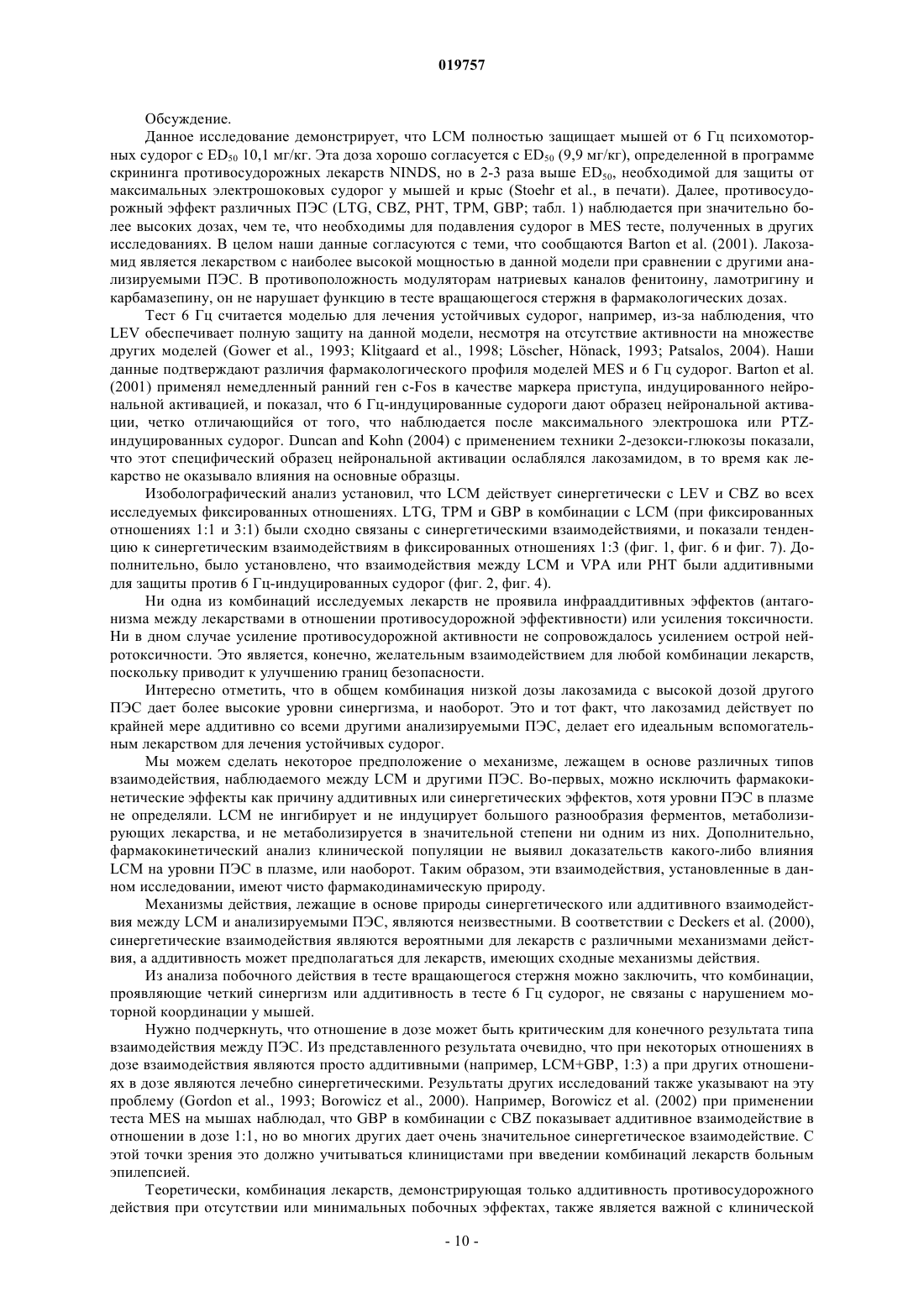 019757

Обсуждение.

Данное исследование демонстрирует, что LCM полностью защищает мышей от 6 Гц психомоторных судорог с $ED_{50}$ 10,1 мг/кг. Эта доза хорошо согласуется с $ED_{50}$ (9,9 мг/кг), определенной в программе скрининга противосудорожных лекарств NINDS, но в 2-3 раза выше $ED_{50}$, необходимой для защиты от максимальных электрошоковых судорог у мышей и крыс (Stoehr et al., в печати). Далее, противосудорожный эффект различных ПЭС (LTG, CBZ, PHT, TPM, GBP; табл. 1) наблюдается при значительно более высоких дозах, чем те, что необходимы для подавления судорог в MES тесте, полученных в других исследованиях. В целом наши данные согласуются с теми, что сообщаются Barton et al. (2001). Лакозамид является лекарством с наиболее высокой мощностью в данной модели при сравнении с другими анализируемыми ПЭС. В противоположность модуляторам натриевых каналов фенитоину, ламотригину и карбамазепину, он не нарушает функцию в тесте вращающегося стержня в фармакологических дозах.

Тест 6 Гц считается моделью для лечения устойчивых судорог, например, из-за наблюдения, что LEV обеспечивает полную защиту на данной модели, несмотря на отсутствие активности на множестве других моделей (Gower et al., 1993; Klitgaard et al., 1998; Löscher, Hönack, 1993; Patsalos, 2004). Наши данные подтверждают различия фармакологического профиля моделей MES и 6 Гц судорог. Barton et al. (2001) применял немедленный ранний ген c-Fos в качестве маркера приступа, индуцированного нейрональной активацией, и показал, что 6 Гц-индуцированные судороги дают образец нейрональной активации, четко отличающийся от того, что наблюдается после максимального электрошока или PTZ-индуцированных судорог. Duncan and Kohn (2004) с применением техники 2-дезокси-глюкозы показали, что этот специфический образец нейрональной активации ослаблялся лакозамидом, в то время как лекарство не оказывало влияния на основные образцы.

Изоболографический анализ установил, что LCM действует синергетически с LEV и CBZ во всех исследуемых фиксированных отношениях. LTG, TPM и GBP в комбинации с LCM (при фиксированных отношениях 1:1 и 3:1) были сходно связаны с синергетическими взаимодействиями, и показали тенденцию к синергетическим взаимодействиям в фиксированных отношениях 1:3 (фиг. 1, фиг. 6 и фиг. 7). Дополнительно, было установлено, что взаимодействия между LCM и VPA или PHT были аддитивными для защиты против 6 Гц-индуцированных судорог (фиг. 2, фиг. 4).

Ни одна из комбинаций исследуемых лекарств не проявила инфрааддитивных эффектов (антагонизма между лекарствами в отношении противосудорожной эффективности) или усиления токсичности. Ни в дном случае усиление противосудорожной активности не сопровождалось усилением острой нейротоксичности. Это является, конечно, желательным взаимодействием для любой комбинации лекарств, поскольку приводит к улучшению границ безопасности.

Интересно отметить, что в общем комбинация низкой дозы лакозамида с высокой дозой другого ПЭС дает более высокие уровни синергизма, и наоборот. Это и тот факт, что лакозамид действует по крайней мере аддитивно со всеми другими анализируемыми ПЭС, делает его идеальным вспомогательным лекарством для лечения устойчивых судорог.

Мы можем сделать некоторое предположение о механизме, лежащем в основе различных типов взаимодействия, наблюдаемого между LCM и другими ПЭС. Во-первых, можно исключить фармакокинетические эффекты как причину аддитивных или синергетических эффектов, хотя уровни ПЭС в плазме не определяли. LCM не ингибирует и не индуцирует большого разнообразия ферментов, метаболизирующих лекарства, и не метаболизируется в значительной степени ни одним из них. Дополнительно, фармакокинетический анализ клинической популяции не выявил доказательств какого-либо влияния LCM на уровни ПЭС в плазме, или наоборот. Таким образом, эти взаимодействия, установленные в данном исследовании, имеют чисто фармакодинамическую природу.

Механизмы действия, лежащие в основе природы синергетического или аддитивного взаимодействия между LCM и анализируемыми ПЭС, являются неизвестными. В соответствии с Deckers et al. (2000), синергетические взаимодействия являются вероятными для лекарств с различными механизмами действия, а аддитивность может предполагаться для лекарств, имеющих сходные механизмы действия.

Из анализа побочного действия в тесте вращающегося стержня можно заключить, что комбинации, проявляющие четкий синергизм или аддитивность в тесте 6 Гц судорог, не связаны с нарушением моторной координации у мышей.

Нужно подчеркнуть, что отношение в дозе может быть критическим для конечного результата типа взаимодействия между ПЭС. Из представленного результата очевидно, что при некоторых отношениях в дозе взаимодействия являются просто аддитивными (например, LCM+GBP, 1:3) а при других отношениях в дозе являются лечебно синергетическими. Результаты других исследований также указывают на эту проблему (Gordon et al., 1993; Borowicz et al., 2000). Например, Borowicz et al. (2002) при применении теста MES на мышах наблюдал, что GBP в комбинации с CBZ показывает аддитивное взаимодействие в отношении в дозе 1:1, но во многих других дает очень значительное синергетическое взаимодействие. С этой точки зрения это должно учитываться клиницистами при введении комбинаций лекарств больным эпилепсией.

Теоретически, комбинация лекарств, демонстрирующая только аддитивность противосудорожного действия при отсутствии или минимальных побочных эффектах, также является важной с клинической

- 10 -